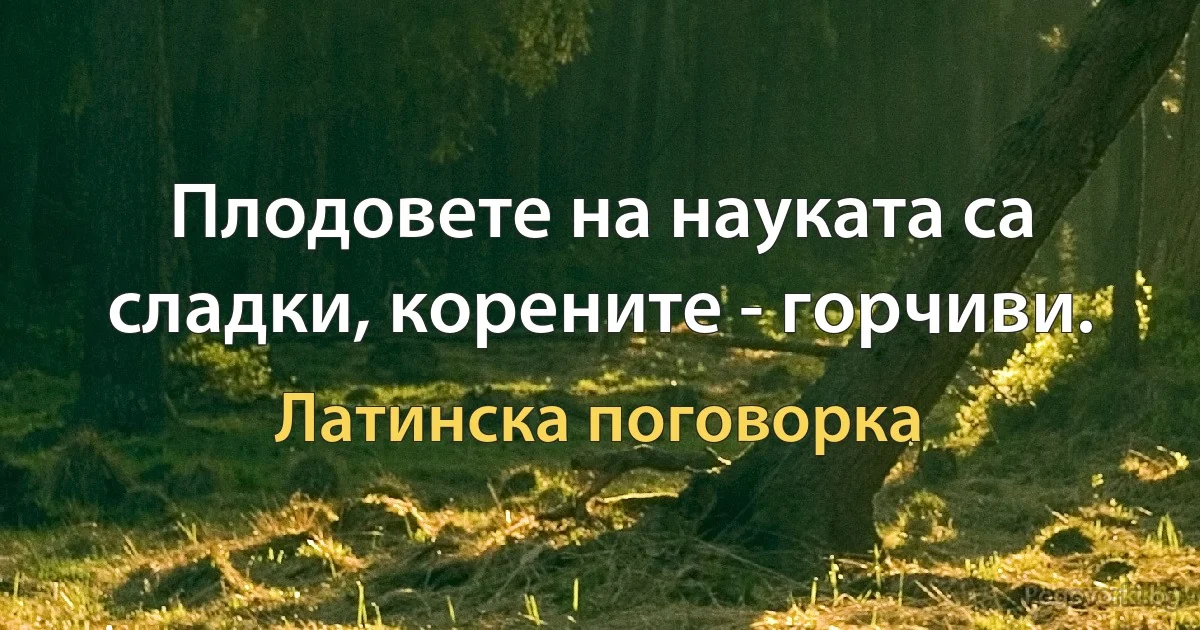 Плодовете на науката са сладки, корените - горчиви.

Латинска поговорка

Pogovorki.bg